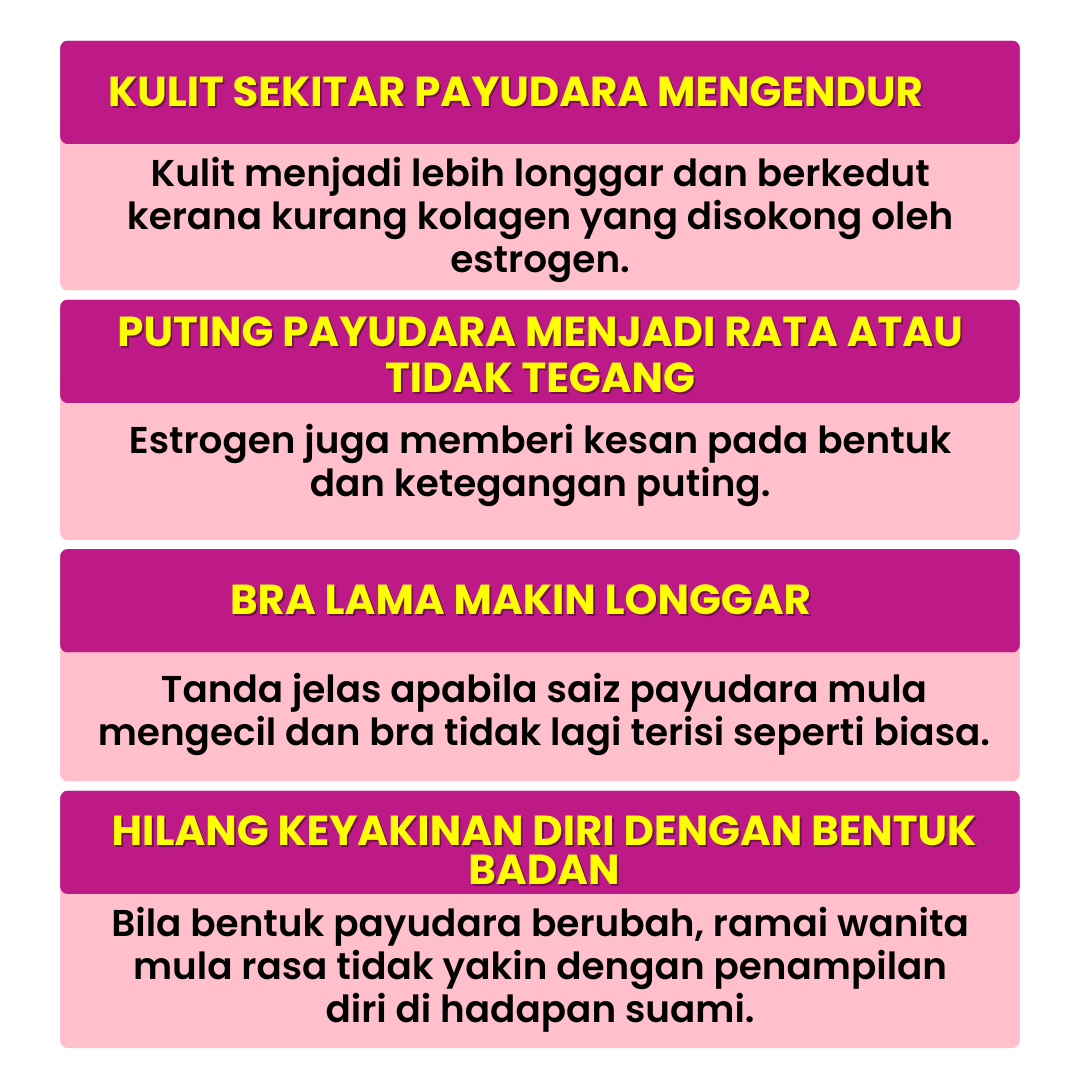 KULIT SEKITAR PAYUDARA MENGENDUR

Kulit menjadi lebih longgar dan berkedut kerana kurang kolagen yang disokong oleh estrogen.

PUTING PAYUDARA MENJADI RATA ATAU TIDAK TEGANG

Estrogen juga memberi kesan pada bentuk dan ketegangan puting.

BRA LAMA MAKIN LONGGAR

Tanda jelas apabila saiz payudara mula mengecil dan bra tidak lagi terisi seperti biasa.

HILANG KEYAKINAN DIRI DENGAN BENTUK BADAN

Bila bentuk payudara berubah, ramai wanita mula rasa tidak yakin dengan penampilan diri di hadapan suami.